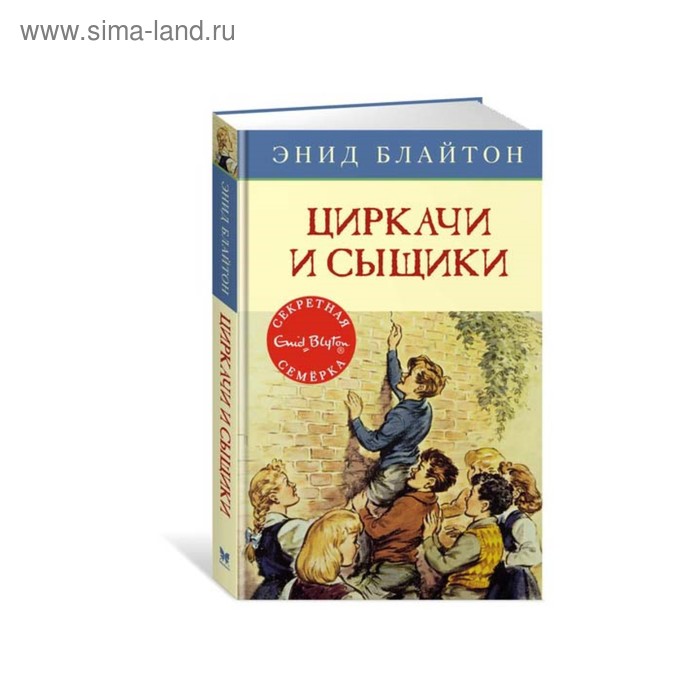 www.sima-land.ru

ЭНИД БЛАЙТОН

ЦИРКАЧИ И СЫЩИКИ

СЕКРЕТНАЯ
Enid Blyton®
СЕМЁРКА

ЭНИД БЛАЙТОН
ЦИРКАЧИ И СЫЩИКИ